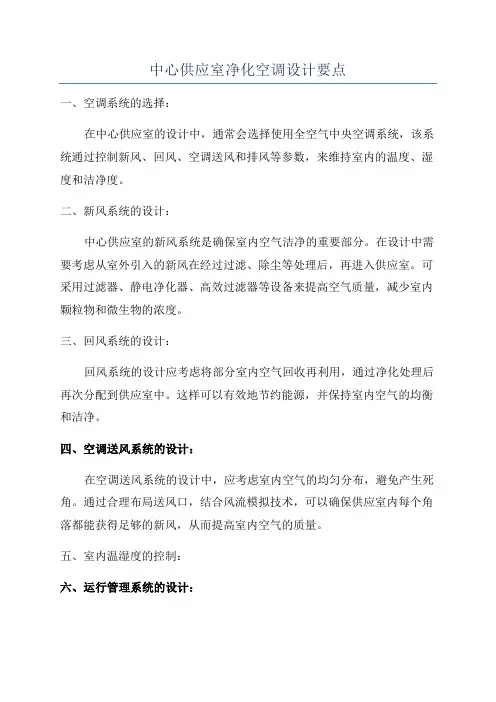 中心供应室净化空调设计要点

一、空调系统的选择：

在中心供应室的设计中，通常会选择使用全空气中央空调系统，该系统通过控制新风、回风、空调送风和排风等参数，来维持室内的温度、湿度和洁净度。

二、新风系统的设计：

中心供应室的新风系统是确保室内空气洁净的重要部分。在设计中需要考虑从室外引入的新风在经过过滤、除尘等处理后，再进入供应室。可采用过滤器、静电净化器、高效过滤器等设备来提高空气质量，减少室内颗粒物和微生物的浓度。

三、回风系统的设计：

回风系统的设计应考虑将部分室内空气回收再利用，通过净化处理后再次分配到供应室中。这样可以有效地节约能源，并保持室内空气的均衡和洁净。

四、空调送风系统的设计：

在空调送风系统的设计中，应考虑室内空气的均匀分布，避免产生死角。通过合理布局送风口，结合风流模拟技术，可以确保供应室内每个角落都能获得足够的新风，从而提高室内空气的质量。

五、室内温湿度的控制：

六、运行管理系统的设计：